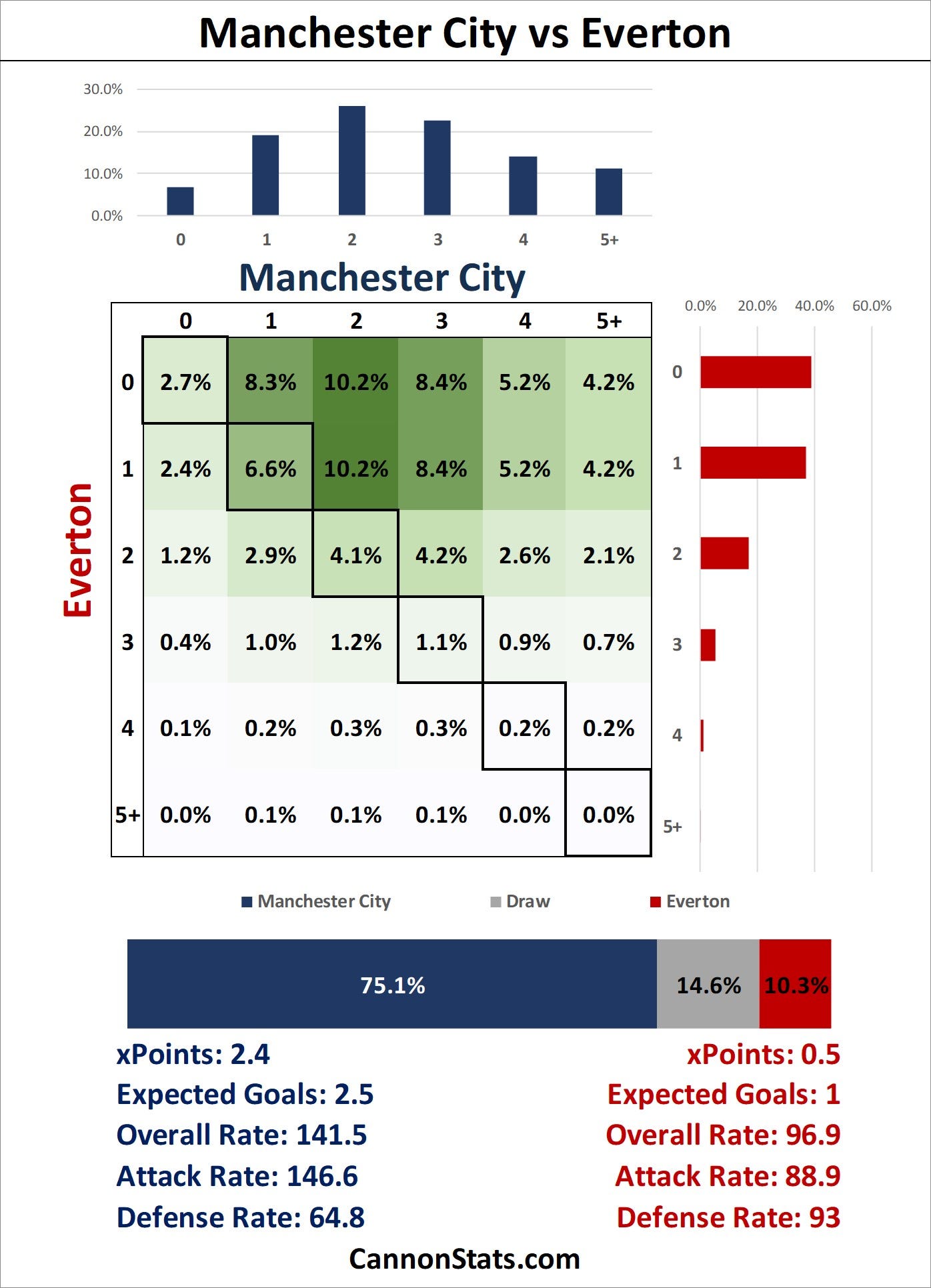 Manchester City vs Everton

30.0%
20.0%
10.0%
0.0%

0 1 2 3 4 5+

Manchester City

Everton

| | 0 | 1 | 2 | 3 | 4 | 5+ |
|---|---|---|---|---|---|---|
| 0 | 2.7% | 8.3% | 10.2% | 8.4% | 5.2% | 4.2% |
| 1 | 2.4% | 6.6% | 10.2% | 8.4% | 5.2% | 4.2% |
| 2 | 1.2% | 2.9% | 4.1% | 4.2% | 2.6% | 2.1% |
| 3 | 0.4% | 1.0% | 1.2% | 1.1% | 0.9% | 0.7% |
| 4 | 0.1% | 0.2% | 0.3% | 0.3% | 0.2% | 0.2% |
| 5+ | 0.0% | 0.1% | 0.1% | 0.1% | 0.0% | 0.0% |

0.0% 20.0% 40.0% 60.0%

0
1
2
3
4
5+

Manchester City Draw Everton

75.1% 14.6% 10.3%

xPoints: 2.4
Expected Goals: 2.5
Overall Rate: 141.5
Attack Rate: 146.6
Defense Rate: 64.8

xPoints: 0.5
Expected Goals: 1
Overall Rate: 96.9
Attack Rate: 88.9
Defense Rate: 93

CannonStats.com